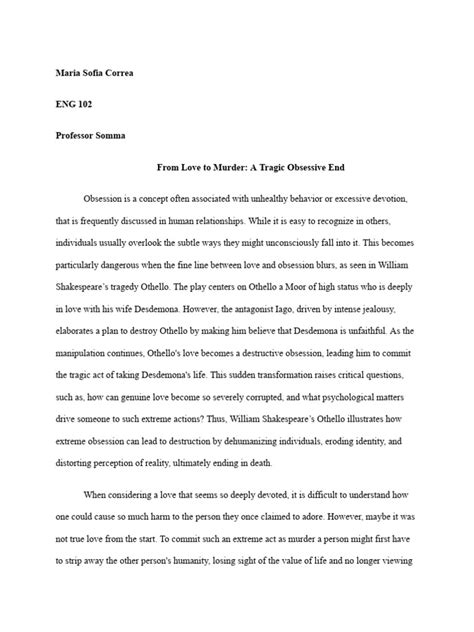 Maria Sofia Correa

ENG 102

Professor Somma

From Love to Murder: A Tragic Obsessive End

Obsession is a concept often associated with unhealthy behavior or excessive devotion, that is frequently discussed in human relationships. While it is easy to recognize in others, individuals usually overlook the subtle ways they might unconsciously fall into it. This becomes particularly dangerous when the fine line between love and obsession blurs, as seen in William Shakespeare's tragedy Othello. The play centers on Othello a Moor of high status who is deeply in love with his wife Desdemona. However, the antagonist Iago, driven by intense jealousy, elaborates a plan to destroy Othello by making him believe that Desdemona is unfaithful. As the manipulation continues, Othello's love becomes a destructive obsession, leading him to commit the tragic act of taking Desdemona's life. This sudden transformation raises critical questions, such as, how can genuine love become so severely corrupted, and what psychological matters drive someone to such extreme actions? Thus, William Shakespeare's Othello illustrates how extreme obsession can lead to destruction by dehumanizing individuals, eroding identity, and distorting perception of reality, ultimately ending in death.

When considering a love that seems so deeply devoted, it is difficult to understand how one could cause so much harm to the person they once claimed to adore. However, maybe it was not true love from the start. To commit such an extreme act as murder a person might first have to strip away the other person's humanity, losing sight of the value of life and no longer viewing